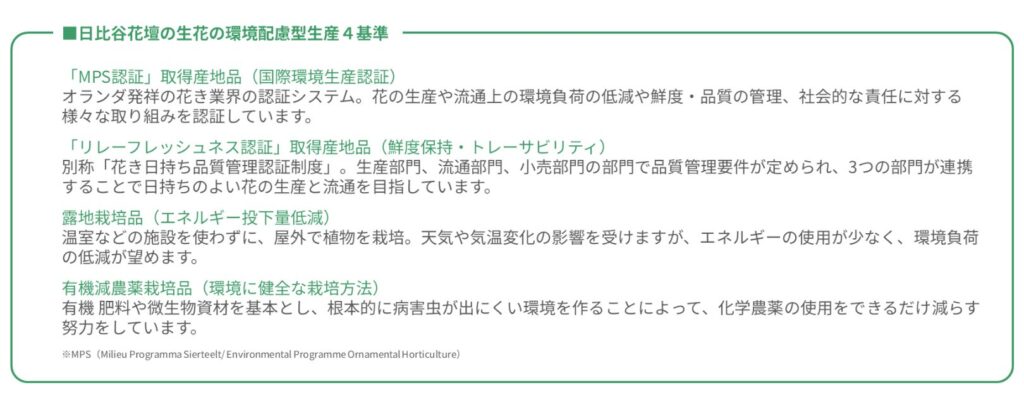 ■日比谷花壇の生花の環境配慮型生産４基準

「MPS認証」取得産地品（国際環境生産認証）
オランダ発祥の花き業界の認証システム。花の生産や流通上の環境負荷の低減や鮮度・品質の管理、社会的な責任に対する様々な取り組みを認証しています。

「リレーフレッシュネス認証」取得産地品（鮮度保持・トレーサビリティ）
別称「花き日持ち品質管理認証制度」。生産部門、流通部門、小売部門の部門で品質管理要件が定められ、3つの部門が連携することで日持ちのよい花の生産と流通を目指しています。

露地栽培品（エネルギー投下量低減）
温室などの施設を使わずに、屋外で植物を栽培。天気や気温変化の影響を受けますが、エネルギーの使用が少なく、環境負荷の低減が望めます。

有機減農薬栽培品（環境に健全な栽培方法）
有機 肥料や微生物資材を基本とし、根本的に病害虫が出にくい環境を作ることによって、化学農薬の使用をできるだけ減らす努力をしています。

※MPS（Milieu Programma Sierteelt/ Environmental Programme Ornamental Horticulture）